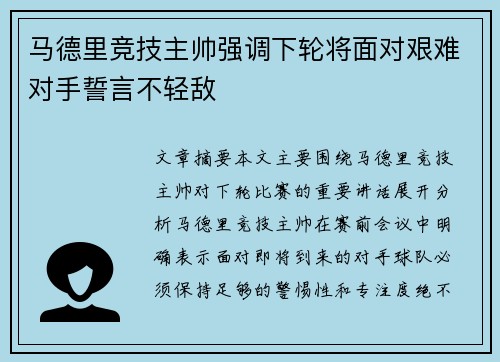 马德里竞技主帅强调下轮将面对艰难对手誓言不轻敌

文章摘要本文主要围绕马德里竞技主帅对下轮比赛的重要讲话展开分析马德里竞技主帅在赛前会议中明确表示面对即将到来的对手球队必须保持足够的警惕性和专注度绝不